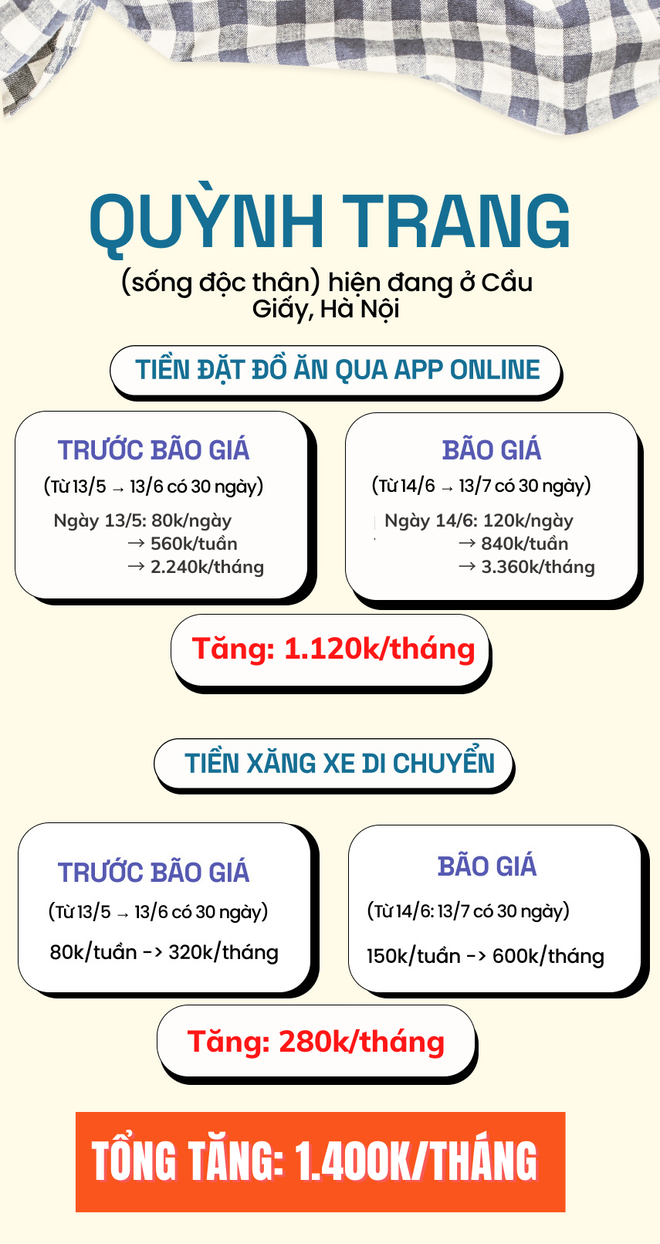 QUỲNH TRANG

(sống độc thân) hiện đang ở Cầu Giấy, Hà Nội

TIỀN ĐẶT ĐỒ ĂN QUA APP ONLINE

TRƯỚC BÃO GIÁ

(Từ 13/5 → 13/6 có 30 ngày)

Ngày 13/5: 80k/ngày
→ 560k/tuần
→ 2.240k/tháng

BÃO GIÁ

(Từ 14/6 → 13/7 có 30 ngày)

Ngày 14/6: 120k/ngày
→ 840k/tuần
→ 3.360k/tháng

Tăng: 1.120k/tháng

TIỀN XĂNG XE DI CHUYỂN

TRƯỚC BÃO GIÁ

(Từ 13/5 → 13/6 có 30 ngày)

80k/tuần -> 320k/tháng

BÃO GIÁ

(Từ 14/6: 13/7 có 30 ngày)

150k/tuần -> 600k/tháng

Tăng: 280k/tháng

TỔNG TĂNG: 1.400K/THÁNG